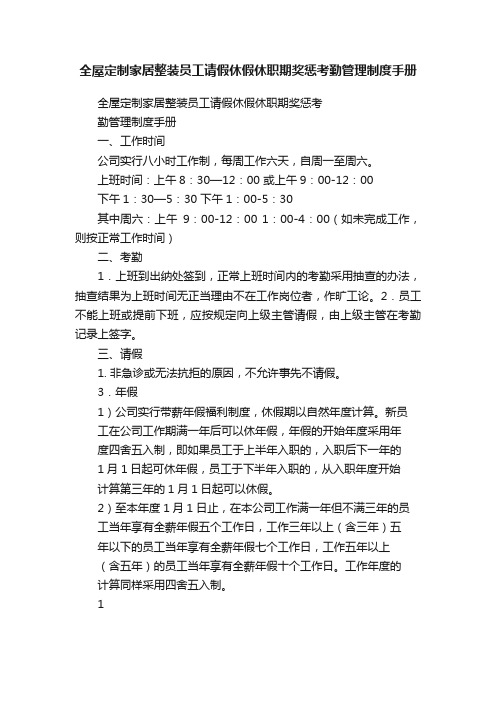 全屋定制家居整装员工请假休假休职期奖惩考勤管理制度手册

全屋定制家居整装员工请假休假休职期奖惩考勤管理制度手册

一、工作时间

公司实行八小时工作制，每周工作六天，自周一至周六。

上班时间：上午 8：30—12：00 或上午 9：00-12：00

下午 1：30—5：30 下午 1：00-5：30

其中周六：上午 9：00-12：00 1：00-4：00（如未完成工作，则按正常工作时间）

二、考勤

1．上班到出纳处签到，正常上班时间内的考勤采用抽查的办法，抽查结果为上班时间无正当理由不在工作岗位者，作旷工论。2．员工不能上班或提前下班，应按规定向上级主管请假，由上级主管在考勤记录上签字。

三、请假

1. 非急诊或无法抗拒的原因，不允许事先不请假。

3．年假

1）公司实行带薪年假福利制度，休假期以自然年度计算。新员工在公司工作期满一年后可以休年假，年假的开始年度采用年度四舍五入制，即如果员工于上半年入职的，入职后下一年的 1 月 1 日起可休年假，员工于下半年入职的，从入职年度开始计算第三年的 1 月 1 日起可以休假。

2）至本年度 1 月 1 日止，在本公司工作满一年但不满三年的员工当年享有全薪年假五个工作日，工作三年以上（含三年）五年以下的员工当年享有全薪年假七个工作日，工作五年以上（含五年）的员工当年享有全薪年假十个工作日。工作年度的计算同样采用四舍五入制。

1